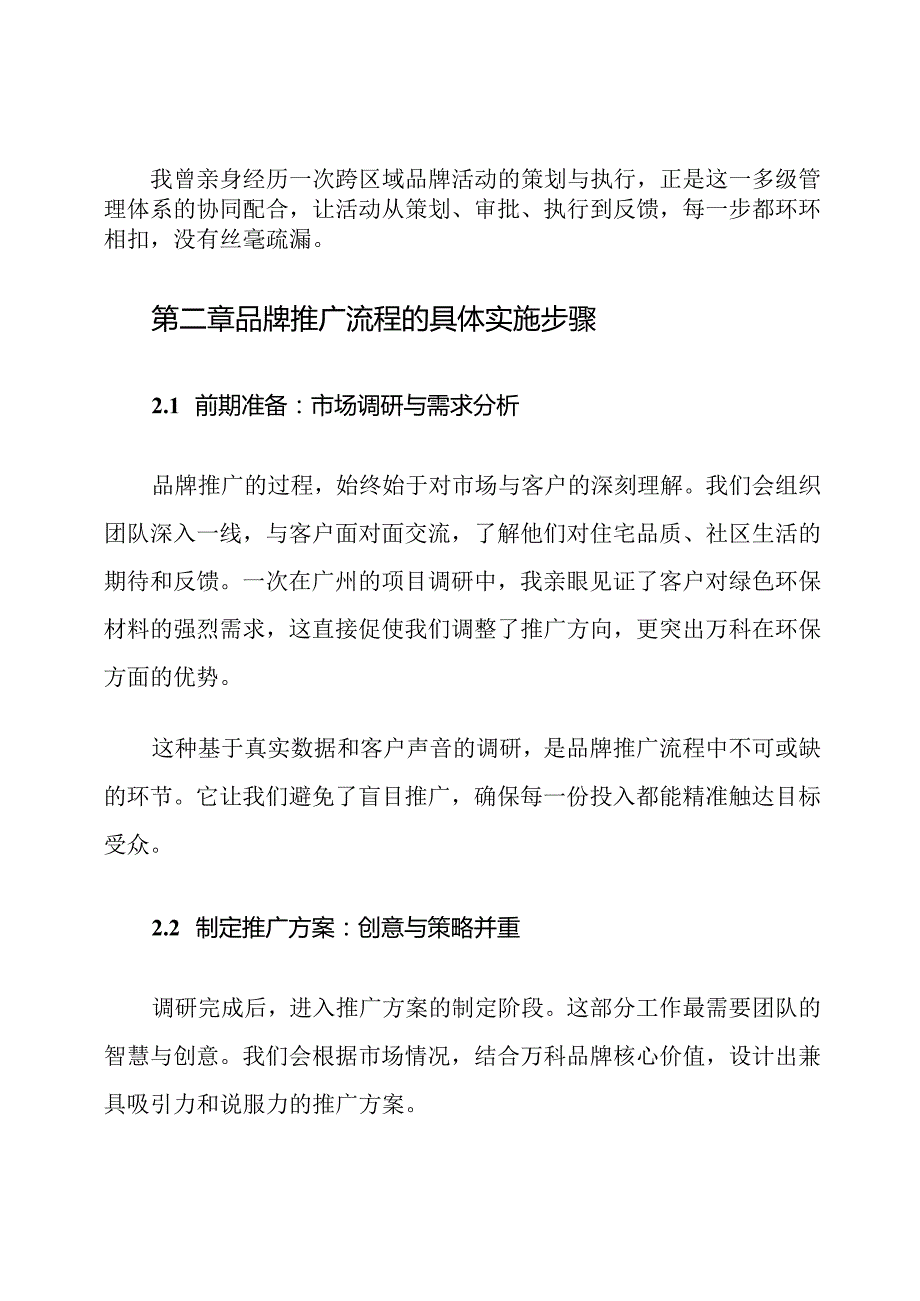 我曾亲身经历一次跨区域品牌活动的策划与执行，正是这一多级管理体系的协同配合，让活动从策划、审批、执行到反馈，每一步都环环相扣，没有丝毫疏漏。

第二章品牌推广流程的具体实施步骤

2.1 前期准备：市场调研与需求分析

品牌推广的过程，始终始于对市场与客户的深刻理解。我们会组织团队深入一线，与客户面对面交流，了解他们对住宅品质、社区生活的期待和反馈。一次在广州的项目调研中，我亲眼见证了客户对绿色环保材料的强烈需求，这直接促使我们调整了推广方向，更突出万科在环保方面的优势。

这种基于真实数据和客户声音的调研，是品牌推广流程中不可或缺的环节。它让我们避免了盲目推广，确保每一份投入都能精准触达目标受众。

2.2 制定推广方案：创意与策略并重

调研完成后，进入推广方案的制定阶段。这部分工作最需要团队的智慧与创意。我们会根据市场情况，结合万科品牌核心价值，设计出兼具吸引力和说服力的推广方案。